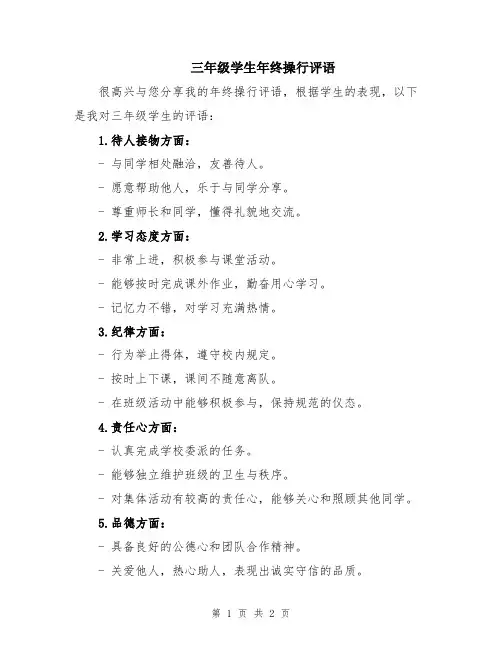 三年级学生年终操行评语

很高兴与您分享我的年终操行评语，根据学生的表现，以下是我对三年级学生的评语：

1.待人接物方面：

- 与同学相处融洽，友善待人。

- 愿意帮助他人，乐于与同学分享。

- 尊重师长和同学，懂得礼貌地交流。

2.学习态度方面：

- 非常上进，积极参与课堂活动。

- 能够按时完成课外作业，勤奋用心学习。

- 记忆力不错，对学习充满热情。

3.纪律方面：

- 行为举止得体，遵守校内规定。

- 按时上下课，课间不随意离队。

- 在班级活动中能够积极参与，保持规范的仪态。

4.责任心方面：

- 认真完成学校委派的任务。

- 能够独立维护班级的卫生与秩序。

- 对集体活动有较高的责任心，能够关心和照顾其他同学。

5.品德方面：

- 具备良好的公德心和团队合作精神。

- 关爱他人，热心助人，表现出诚实守信的品质。

第 1 页 共 2 页